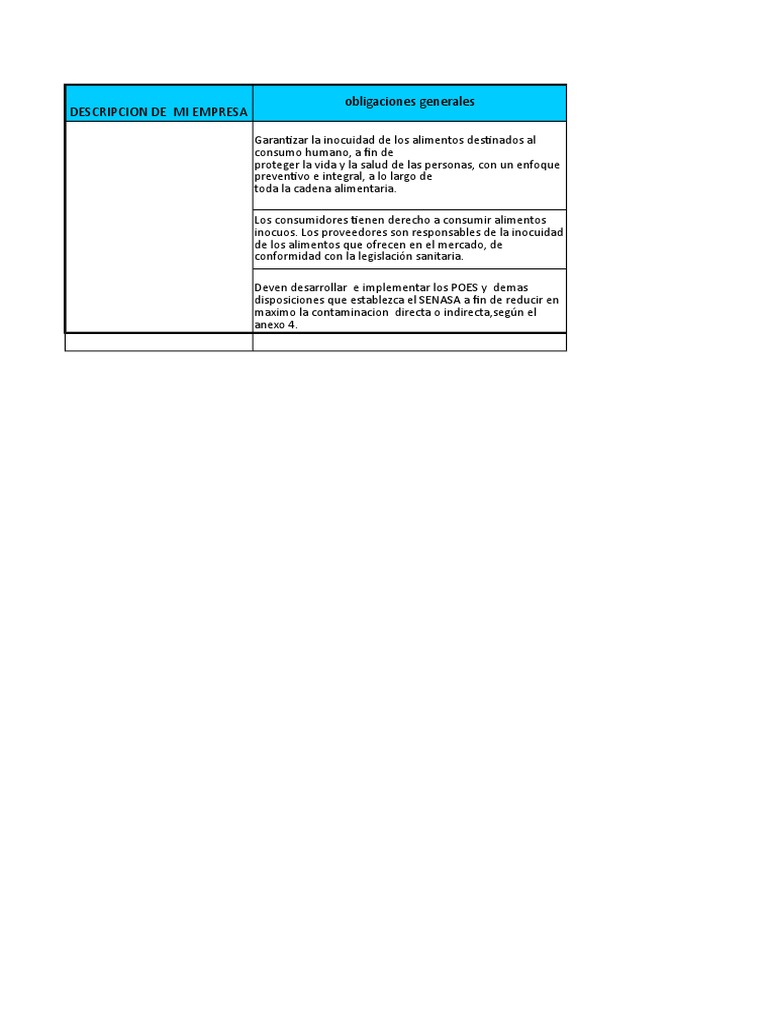 | DESCRIPCION DE MI EMPRESA | obligaciones generales |
|---|---|
|  | Garantizar la inocuidad de los alimentos destinados al consumo humano, a fin de proteger la vida y la salud de las personas, con un enfoque preventivo e integral, a lo largo de toda la cadena alimentaria. |
|  | Los consumidores tienen derecho a consumir alimentos inocuos. Los proveedores son responsables de la inocuidad de los alimentos que ofrecen en el mercado, de conformidad con la legislación sanitaria. |
|  | Deven desarrollar e implementar los POES y demas disposiciones que establezca el SENASA a fin de reducir en maximo la contaminacion directa o indirecta,según el anexo 4. |
|  |  |